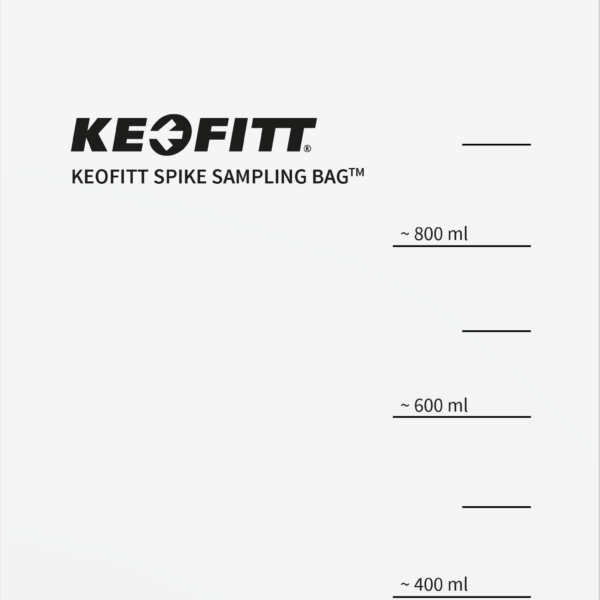 KEOFITT®
KEOFITT SPIKE SAMPLING BAG™

~ 800 ml

~ 600 ml

~ 400 ml